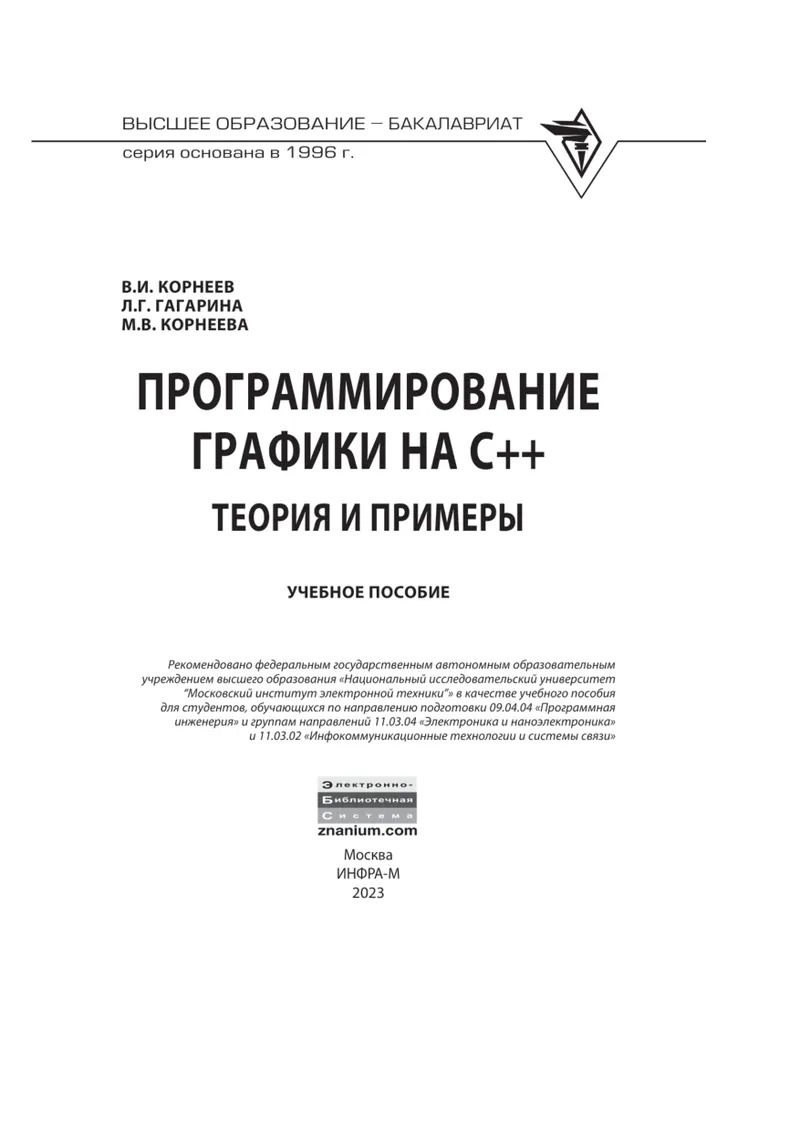 ВЫСШЕЕ ОБРАЗОВАНИЕ – БАКАЛАВРИАТ
серия основана в 1996 г.

В.И. КОРНЕЕВ
Л.Г. ГАГАРИНА
М.В. КОРНЕЕВА

ПРОГРАММИРОВАНИЕ ГРАФИКИ НА С++

ТЕОРИЯ И ПРИМЕРЫ

УЧЕБНОЕ ПОСОБИЕ

Рекомендовано федеральным государственным автономным образовательным учреждением высшего образования «Национальный исследовательский университет "Московский институт электронной техники"» в качестве учебного пособия для студентов, обучающихся по направлению подготовки 09.04.04 «Программная инженерия» и группам направлений 11.03.04 «Электроника и наноэлектроника» и 11.03.02 «Инфокоммуникационные технологии и системы связи»

Электронно-
Библиотечная
Система
znanium.com

Москва
ИНФРА-М
2023